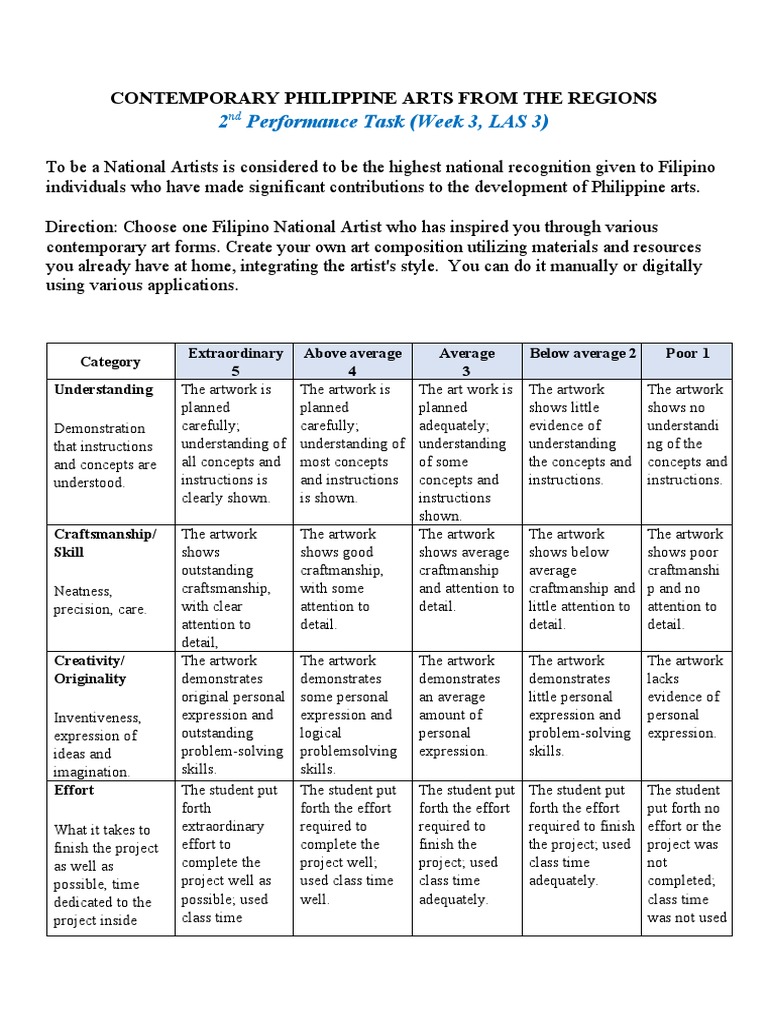 CONTEMPORARY PHILIPPINE ARTS FROM THE REGIONS
$2^{nd}$ Performance Task (Week 3, LAS 3)

To be a National Artists is considered to be the highest national recognition given to Filipino individuals who have made significant contributions to the development of Philippine arts.

Direction: Choose one Filipino National Artist who has inspired you through various contemporary art forms. Create your own art composition utilizing materials and resources you already have at home, integrating the artist's style. You can do it manually or digitally using various applications.

| Category | Extraordinary 5 | Above average 4 | Average 3 | Below average 2 | Poor 1 |
|---|---|---|---|---|---|
| Understanding Demonstration that instructions and concepts are understood. | The artwork is planned carefully; understanding of all concepts and instructions is clearly shown. | The artwork is planned carefully; understanding of most concepts and instructions is shown. | The art work is planned adequately; understanding of some concepts and instructions shown. | The artwork shows little evidence of understanding the concepts and instructions. | The artwork shows no understanding of the concepts and instructions. |
| Craftsmanship/ Skill Neatness, precision, care. | The artwork shows outstanding craftsmanship, with clear attention to detail, | The artwork shows good craftmanship, with some attention to detail. | The artwork shows average craftmanship and attention to detail. | The artwork shows below average craftmanship and little attention to detail. | The artwork shows poor craftmanship and no attention to detail. |
| Creativity/ Originality Inventiveness, expression of ideas and imagination. | The artwork demonstrates original personal expression and outstanding problem-solving skills. | The artwork demonstrates some personal expression and logical problemsolving skills. | The artwork demonstrates an average amount of personal expression. | The artwork demonstrates little personal expression and problem-solving skills. | The artwork lacks evidence of personal expression. |
| Effort What it takes to finish the project as well as possible, time dedicated to the project inside | The student put forth extraordinary effort to complete the project well as possible; used class time | The student put forth the effort required to complete the project well; used class time well. | The student put forth the effort required to finish the project; used class time adequately. | The student put forth the effort required to finish the project; used class time adequately. | The student put forth no effort or the project was not completed; class time was not used |